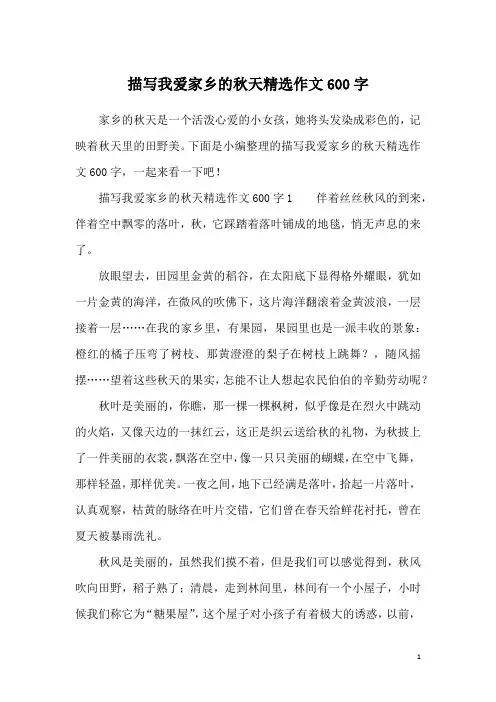 描写我爱家乡的秋天精选作文600字

家乡的秋天是一个活泼心爱的小女孩，她将头发染成彩色的，记映着秋天里的田野美。下面是小编整理的描写我爱家乡的秋天精选作文600字，一起来看一下吧！

描写我爱家乡的秋天精选作文600字1　　伴着丝丝秋风的到来，伴着空中飘零的落叶，秋，它踩踏着落叶铺成的地毯，悄无声息的来了。

放眼望去，田园里金黄的稻谷，在太阳底下显得格外耀眼，犹如一片金黄的海洋，在微风的吹佛下，这片海洋翻滚着金黄波浪，一层接着一层……在我的家乡里，有果园，果园里也是一派丰收的景象：橙红的橘子压弯了树枝、那黄澄澄的梨子在树枝上跳舞？，随风摇摆……望着这些秋天的果实，怎能不让人想起农民伯伯的辛勤劳动呢？

秋叶是美丽的，你瞧，那一棵一棵枫树，似乎像是在烈火中跳动的火焰，又像天边的一抹红云，这正是织云送给秋的礼物，为秋披上了一件美丽的衣裳，飘落在空中，像一只只美丽的蝴蝶，在空中飞舞，那样轻盈，那样优美。一夜之间，地下已经满是落叶，拾起一片落叶，认真观察，枯黄的脉络在叶片交错，它们曾在春天给鲜花衬托，曾在夏天被暴雨洗礼。

秋风是美丽的，虽然我们摸不着，但是我们可以感觉得到，秋风吹向田野，稻子熟了；清晨，走到林间里，林间有一个小屋子，小时候我们称它为“糖果屋”，这个屋子对小孩子有着极大的诱惑，以前，

1